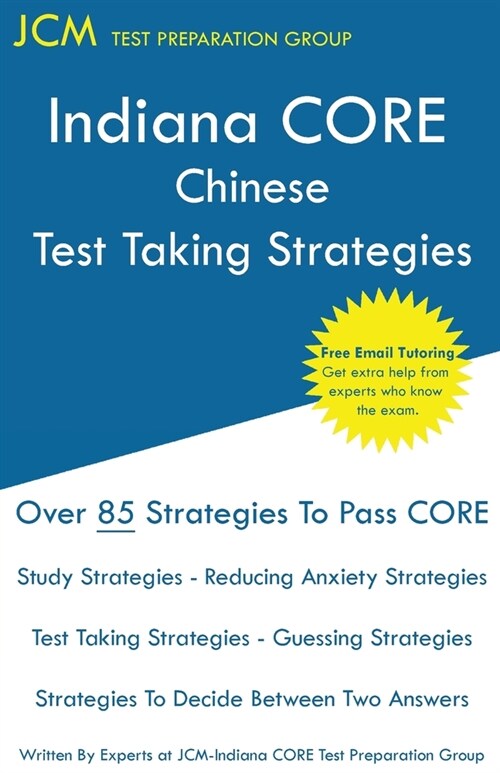 JCM TEST PREPARATION GROUP

Indiana CORE
Chinese
Test Taking Strategies

Free Email Tutoring
Get extra help from experts who know the exam.

Over 85 Strategies To Pass CORE

Study Strategies - Reducing Anxiety Strategies

Test Taking Strategies - Guessing Strategies

Strategies To Decide Between Two Answers

Written By Experts at JCM-Indiana CORE Test Preparation Group